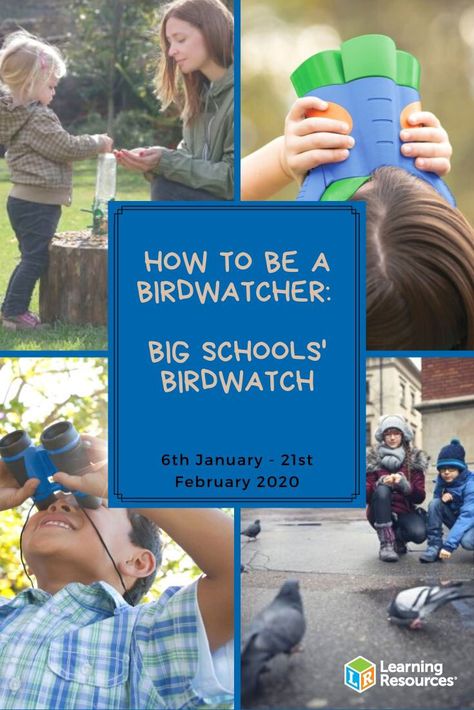 HOW TO BE A BIRDWATCHER:

BIG SCHOOLS' BIRDWATCH

6th January - 21st February 2020

LR Learning Resources